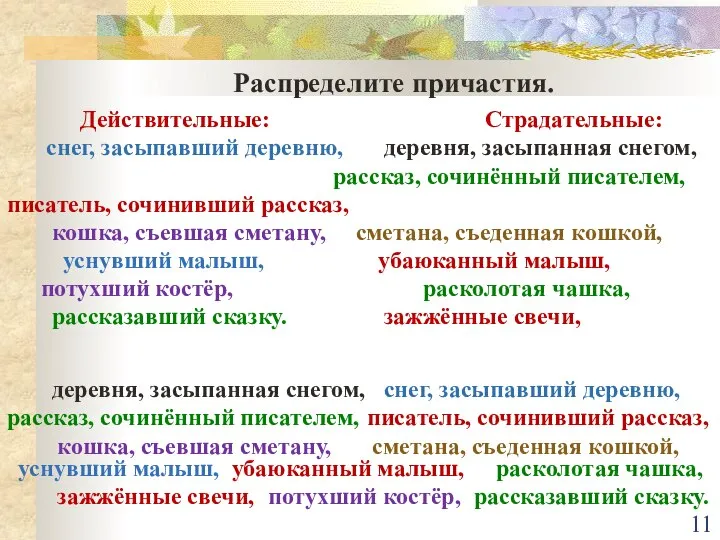 Распределите причастия.

Действительные:

снег, засыпавший деревню,

писатель, сочинивший рассказ,

кошка, съевшая сметану,

уснувший малыш,

потухший костёр,

рассказавший сказку.

Страдательные:

деревня, засыпанная снегом,

рассказ, сочинённый писателем,

сметана, съеденная кошкой,

убаюканный малыш,

расколотая чашка,

зажжённые свечи,

деревня, засыпанная снегом, снег, засыпавший деревню, рассказ, сочинённый писателем, писатель, сочинивший рассказ, кошка, съевшая сметану, сметана, съеденная кошкой, уснувший малыш, убаюканный малыш, расколотая чашка, зажжённые свечи, потухший костёр, рассказавший сказку.

11